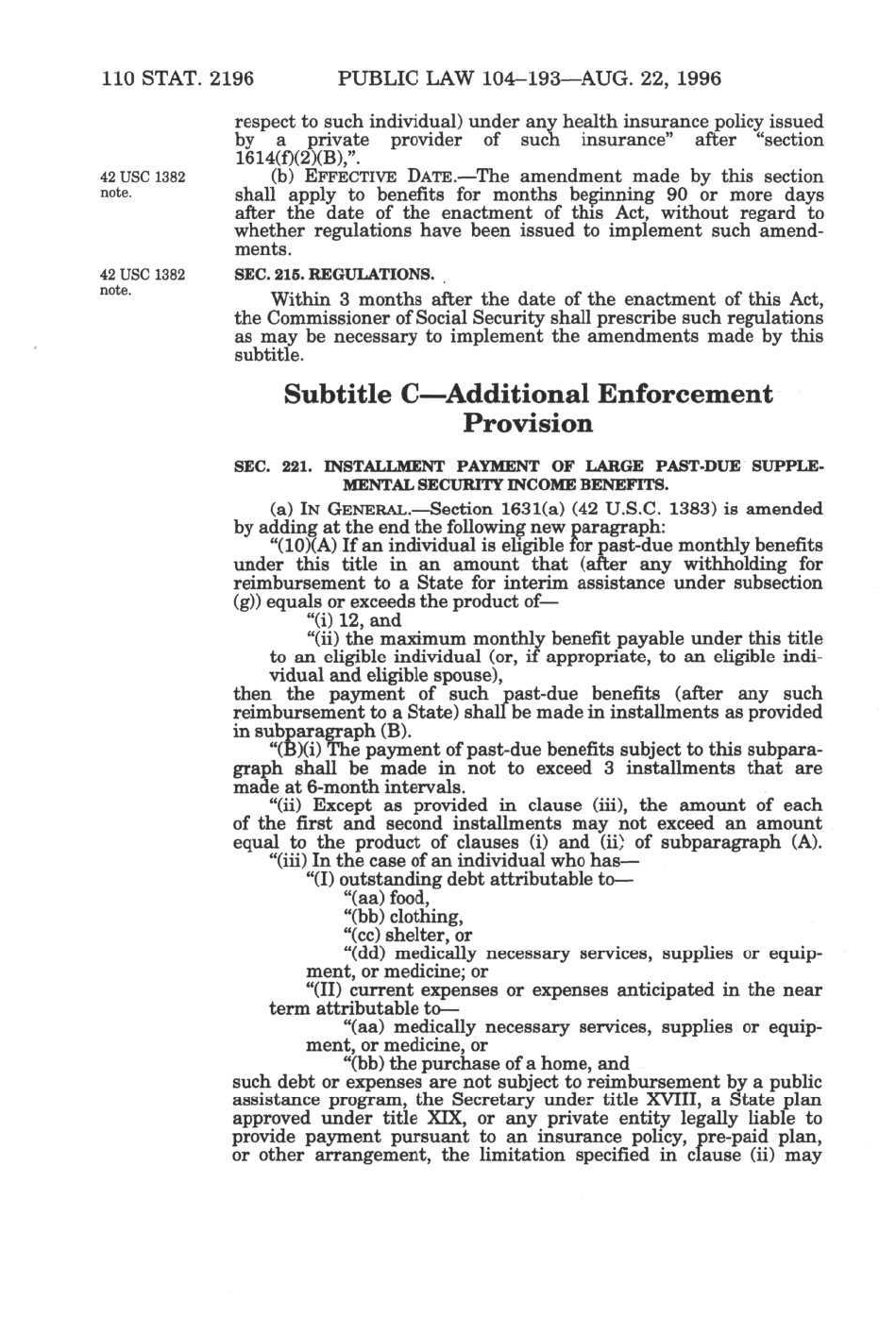 110 STAT. 2196 PUBLIC LAW 104–193—AUG. 22, 1996

respect to such individual) under any health insurance policy issued by a private provider of such insurance" after "section 1614(f)(2)(B),".

42 USC 1382 note.

(b) EFFECTIVE DATE.—The amendment made by this section shall apply to benefits for months beginning 90 or more days after the date of the enactment of this Act, without regard to whether regulations have been issued to implement such amendments.

42 USC 1382 note.

SEC. 215. REGULATIONS.

Within 3 months after the date of the enactment of this Act, the Commissioner of Social Security shall prescribe such regulations as may be necessary to implement the amendments made by this subtitle.

Subtitle C—Additional Enforcement Provision

SEC. 221. INSTALLMENT PAYMENT OF LARGE PAST-DUE SUPPLEMENTAL SECURITY INCOME BENEFITS.

(a) IN GENERAL.—Section 1631(a) (42 U.S.C. 1383) is amended by adding at the end the following new paragraph:

"(10)(A) If an individual is eligible for past-due monthly benefits under this title in an amount that (after any withholding for reimbursement to a State for interim assistance under subsection (g)) equals or exceeds the product of—

"(i) 12, and

"(ii) the maximum monthly benefit payable under this title to an eligible individual (or, if appropriate, to an eligible individual and eligible spouse),

then the payment of such past-due benefits (after any such reimbursement to a State) shall be made in installments as provided in subparagraph (B).

"(B)(i) The payment of past-due benefits subject to this subparagraph shall be made in not to exceed 3 installments that are made at 6-month intervals.

"(ii) Except as provided in clause (iii), the amount of each of the first and second installments may not exceed an amount equal to the product of clauses (i) and (ii) of subparagraph (A).

"(iii) In the case of an individual who has—

"(I) outstanding debt attributable to—

"(aa) food,

"(bb) clothing,

"(cc) shelter, or

"(dd) medically necessary services, supplies or equipment, or medicine; or

"(II) current expenses or expenses anticipated in the near term attributable to—

"(aa) medically necessary services, supplies or equipment, or medicine, or

"(bb) the purchase of a home, and

such debt or expenses are not subject to reimbursement by a public assistance program, the Secretary under title XVIII, a State plan approved under title XIX, or any private entity legally liable to provide payment pursuant to an insurance policy, pre-paid plan, or other arrangement, the limitation specified in clause (ii) may